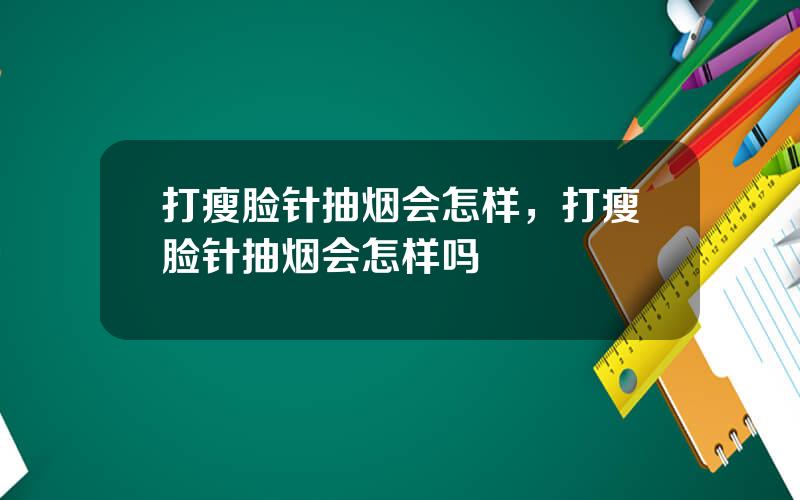 打瘦脸针抽烟会怎样，打瘦脸针抽烟会怎样吗